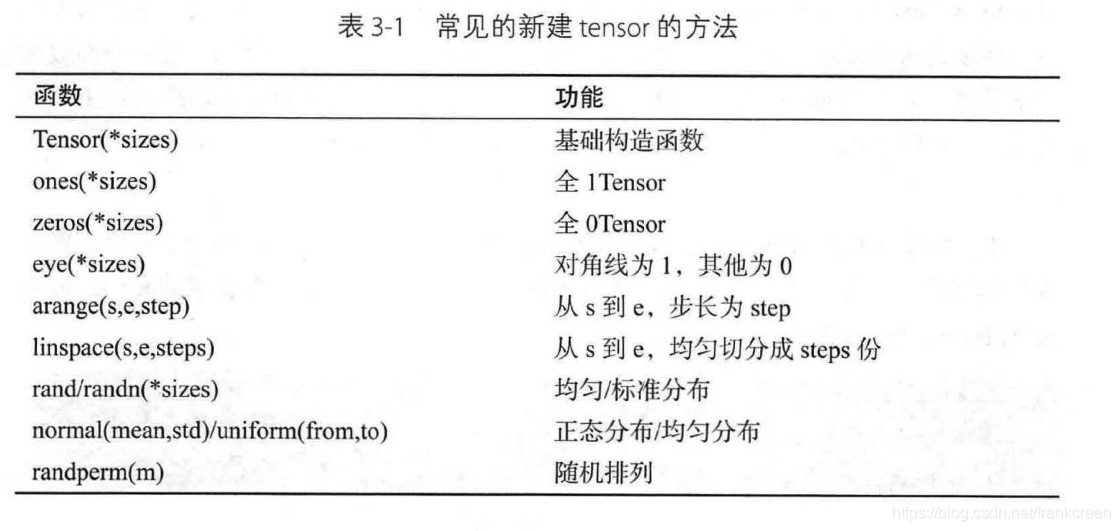 表3-1 常见的新建tensor的方法

| 函数 | 功能 |
|---|---|
| Tensor(*sizes) | 基础构造函数 |
| ones(*sizes) | 全1Tensor |
| zeros(*sizes) | 全0Tensor |
| eye(*sizes) | 对角线为1，其他为0 |
| arange(s,e,step) | 从s到e，步长为step |
| linspace(s,e,steps) | 从s到e，均匀切分成steps份 |
| rand/randn(*sizes) | 均匀/标准分布 |
| normal(mean,std)/uniform(from,to) | 正态分布/均匀分布 |
| randperm(m) | 随机排列 |

https://blog.csdn.net/frankcreen